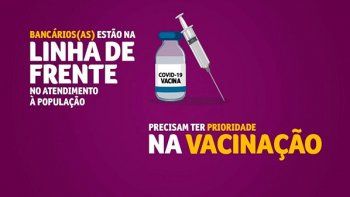 BANCÁRIOS(AS) ESTÃO NA
LINHA DE FRENTE
NO ATENDIMENTO À POPULAÇÃO

COVID-19
VACINA

PRECISAM TER PRIORIDADE
NA VACINAÇÃO